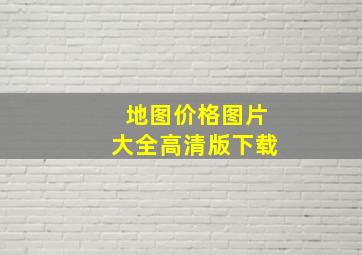 地图价格图片
大全高清版下载